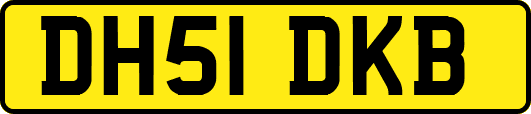 DH51 DKB